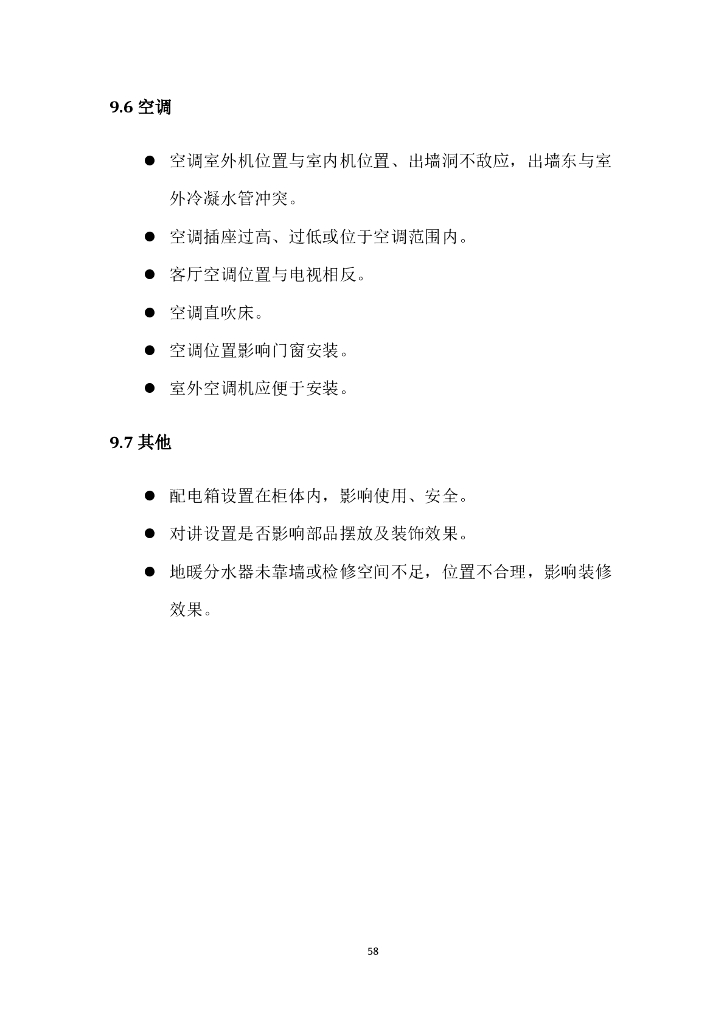 9.6 空调

● 空调室外机位置与室内机位置、出墙洞不敌应，出墙东与室外冷凝水管冲突。

● 空调插座过高、过低或位于空调范围内。

● 客厅空调位置与电视相反。

● 空调直吹床。

● 空调位置影响门窗安装。

● 室外空调机应便于安装。

9.7 其他

● 配电箱设置在柜体内，影响使用、安全。

● 对讲设置是否影响部品摆放及装饰效果。

● 地暖分水器未靠墙或检修空间不足，位置不合理，影响装修效果。

58